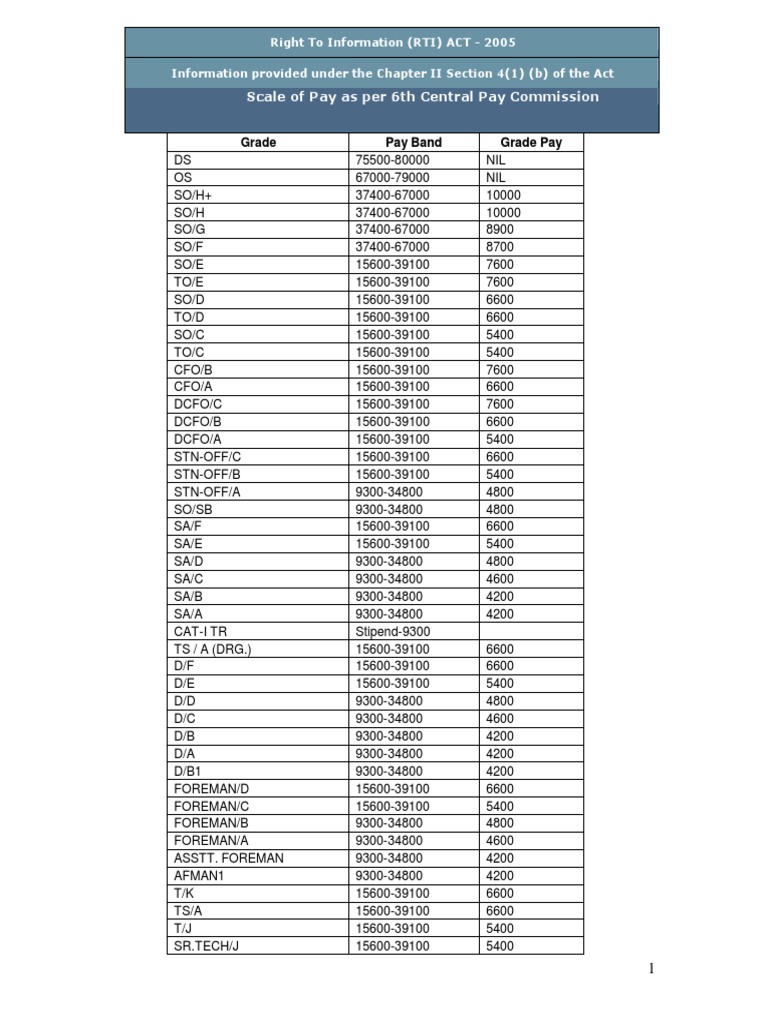 Right To Information (RTI) ACT - 2005

Information provided under the Chapter II Section 4(1) (b) of the Act

Scale of Pay as per 6th Central Pay Commission

| Grade | Pay Band | Grade Pay |
|---|---|---|
| DS | 75500-80000 | NIL |
| OS | 67000-79000 | NIL |
| SO/H+ | 37400-67000 | 10000 |
| SO/H | 37400-67000 | 10000 |
| SO/G | 37400-67000 | 8900 |
| SO/F | 37400-67000 | 8700 |
| SO/E | 15600-39100 | 7600 |
| TO/E | 15600-39100 | 7600 |
| SO/D | 15600-39100 | 6600 |
| TO/D | 15600-39100 | 6600 |
| SO/C | 15600-39100 | 5400 |
| TO/C | 15600-39100 | 5400 |
| CFO/B | 15600-39100 | 7600 |
| CFO/A | 15600-39100 | 6600 |
| DCFO/C | 15600-39100 | 7600 |
| DCFO/B | 15600-39100 | 6600 |
| DCFO/A | 15600-39100 | 5400 |
| STN-OFF/C | 15600-39100 | 6600 |
| STN-OFF/B | 15600-39100 | 5400 |
| STN-OFF/A | 9300-34800 | 4800 |
| SO/SB | 9300-34800 | 4800 |
| SA/F | 15600-39100 | 6600 |
| SA/E | 15600-39100 | 5400 |
| SA/D | 9300-34800 | 4800 |
| SA/C | 9300-34800 | 4600 |
| SA/B | 9300-34800 | 4200 |
| SA/A | 9300-34800 | 4200 |
| CAT-I TR | Stipend-9300 | |
| TS / A (DRG.) | 15600-39100 | 6600 |
| D/F | 15600-39100 | 6600 |
| D/E | 15600-39100 | 5400 |
| D/D | 9300-34800 | 4800 |
| D/C | 9300-34800 | 4600 |
| D/B | 9300-34800 | 4200 |
| D/A | 9300-34800 | 4200 |
| D/B1 | 9300-34800 | 4200 |
| FOREMAN/D | 15600-39100 | 6600 |
| FOREMAN/C | 15600-39100 | 5400 |
| FOREMAN/B | 9300-34800 | 4800 |
| FOREMAN/A | 9300-34800 | 4600 |
| ASSTT. FOREMAN | 9300-34800 | 4200 |
| AFMAN1 | 9300-34800 | 4200 |
| T/K | 15600-39100 | 6600 |
| TS/A | 15600-39100 | 6600 |
| T/J | 15600-39100 | 5400 |
| SR.TECH/J | 15600-39100 | 5400 |

1